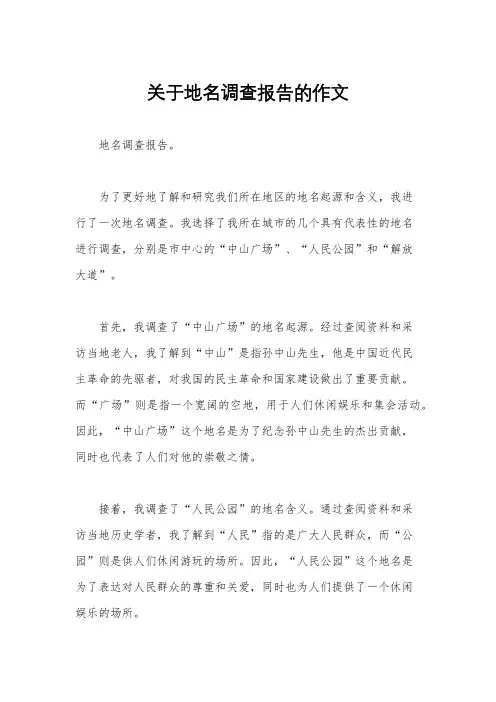 关于地名调查报告的作文

地名调查报告。

为了更好地了解和研究我们所在地区的地名起源和含义，我进行了一次地名调查。我选择了我所在城市的几个具有代表性的地名进行调查，分别是市中心的“中山广场”、“人民公园”和“解放大道”。

首先，我调查了“中山广场”的地名起源。经过查阅资料和采访当地老人，我了解到“中山”是指孙中山先生，他是中国近代民主革命的先驱者，对我国的民主革命和国家建设做出了重要贡献。而“广场”则是指一个宽阔的空地，用于人们休闲娱乐和集会活动。因此，“中山广场”这个地名是为了纪念孙中山先生的杰出贡献，同时也代表了人们对他的崇敬之情。

接着，我调查了“人民公园”的地名含义。通过查阅资料和采访当地历史学者，我了解到“人民”指的是广大人民群众，而“公园”则是供人们休闲游玩的场所。因此，“人民公园”这个地名是为了表达对人民群众的尊重和关爱，同时也为人们提供了一个休闲娱乐的场所。